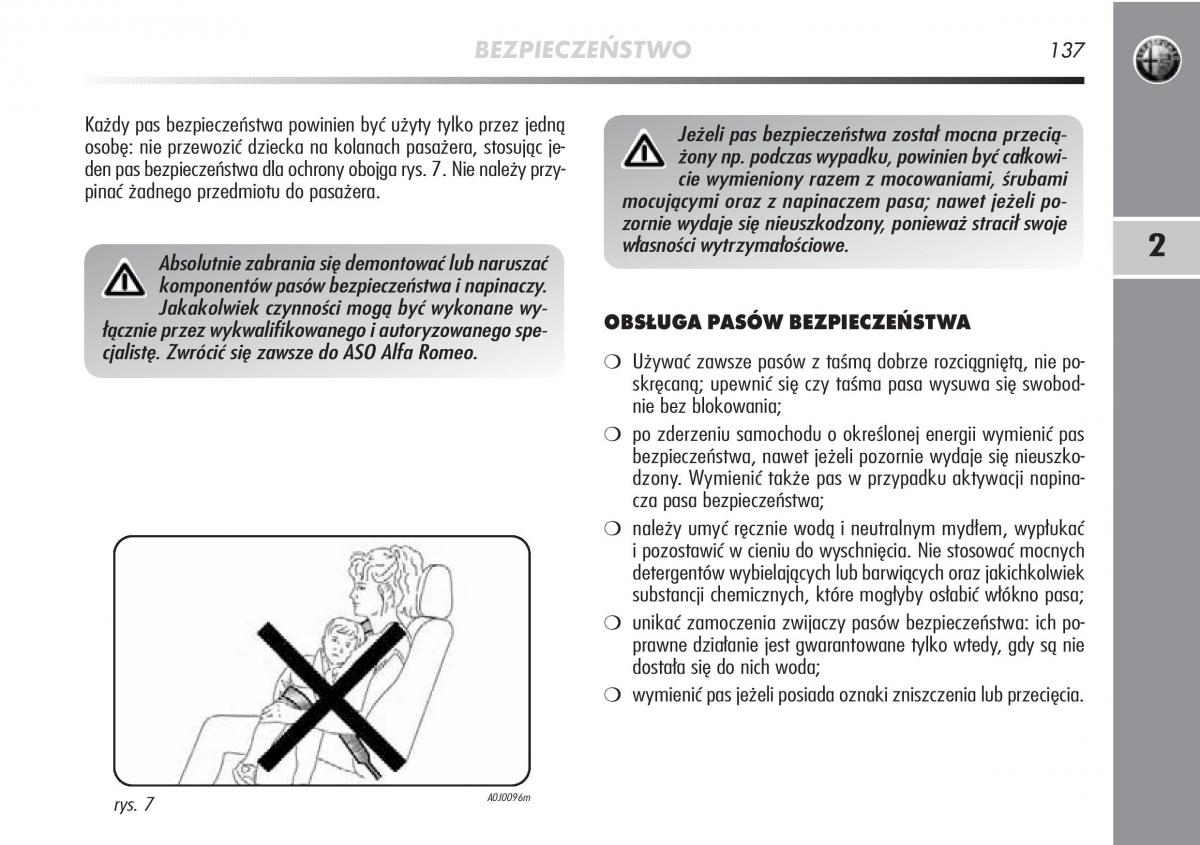 BEZPIECZEŃSTWO

137

2

Każdy pas bezpieczeństwa powinien być użyty tylko przez jedną osobę: nie przewozić dziecka na kolanach pasażera, stosując jeden pas bezpieczeństwa dla ochrony obojga rys. 7. Nie należy przypinać żadnego przedmiotu do pasażera.

Absolutnie zabrania się demontować lub naruszać komponentów pasów bezpieczeństwa i napinaczy. Jakakolwiek czynności mogą być wykonane wyłącznie przez wykwalifikowanego i autoryzowanego specjalistę. Zwrócić się zawsze do ASO Alfa Romeo.

rys. 7

A0J0096m

Jeżeli pas bezpieczeństwa został mocna przeciążony np. podczas wypadku, powinien być całkowicie wymieniony razem z mocowaniami, śrubami mocującymi oraz z napinaczem pasa; nawet jeżeli pozornie wydaje się nieuszkodzony, ponieważ stracił swoje własności wytrzymałościowe.

OBSŁUGA PASÓW BEZPIECZEŃSTWA

❍ Używać zawsze pasów z taśmą dobrze rozciągniętą, nie poskręcaną; upewnić się czy taśma pasa wysuwa się swobodnie bez blokowania;

❍ po zderzeniu samochodu o określonej energii wymienić pas bezpieczeństwa, nawet jeżeli pozornie wydaje się nieuszkodzony. Wymienić także pas w przypadku aktywacji napinacza pasa bezpieczeństwa;

❍ należy umyć ręcznie wodą i neutralnym mydłem, wypłukać i pozostawić w cieniu do wyschnięcia. Nie stosować mocnych detergentów wybielających lub barwiących oraz jakichkolwiek substancji chemicznych, które mogłyby osłabić włókno pasa;

❍ unikać zamoczenia zwijaczy pasów bezpieczeństwa: ich poprawne działanie jest gwarantowane tylko wtedy, gdy są nie dostała się do nich woda;

❍ wymienić pas jeżeli posiada oznaki zniszczenia lub przecięcia.